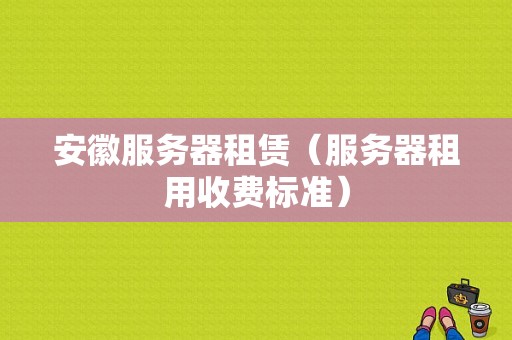 安徽服务器租赁（服务器租用收费标准）